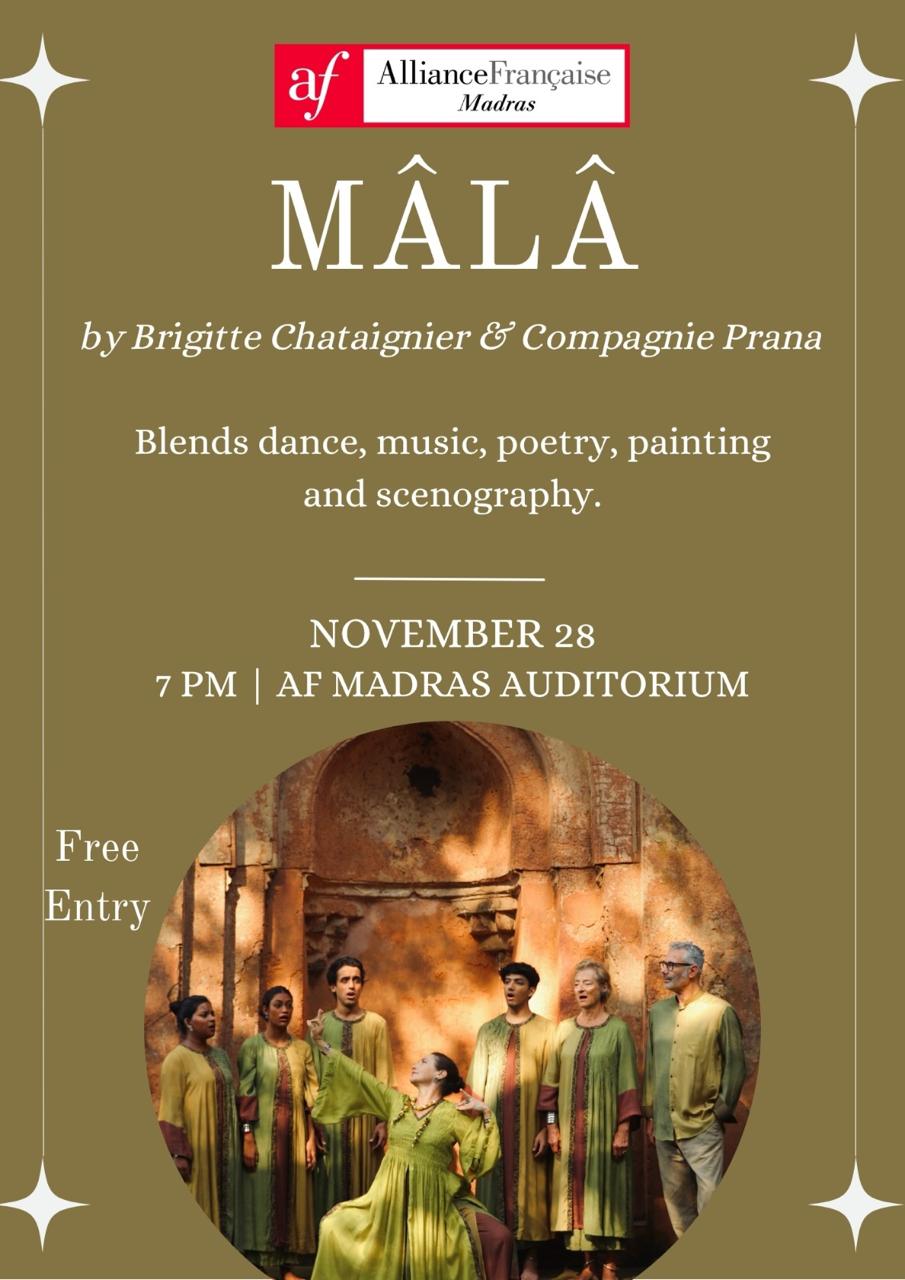 af AllianceFrançaise
Madras

MÂLÂ

by Brigitte Chataignier & Compagnie Prana

Blends dance, music, poetry, painting and scenography.

NOVEMBER 28
7 PM | AF MADRAS AUDITORIUM

Free
Entry